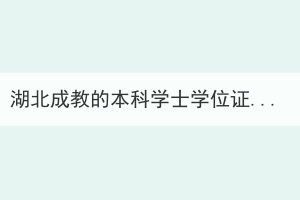 湖北成教的本科学士学位证...